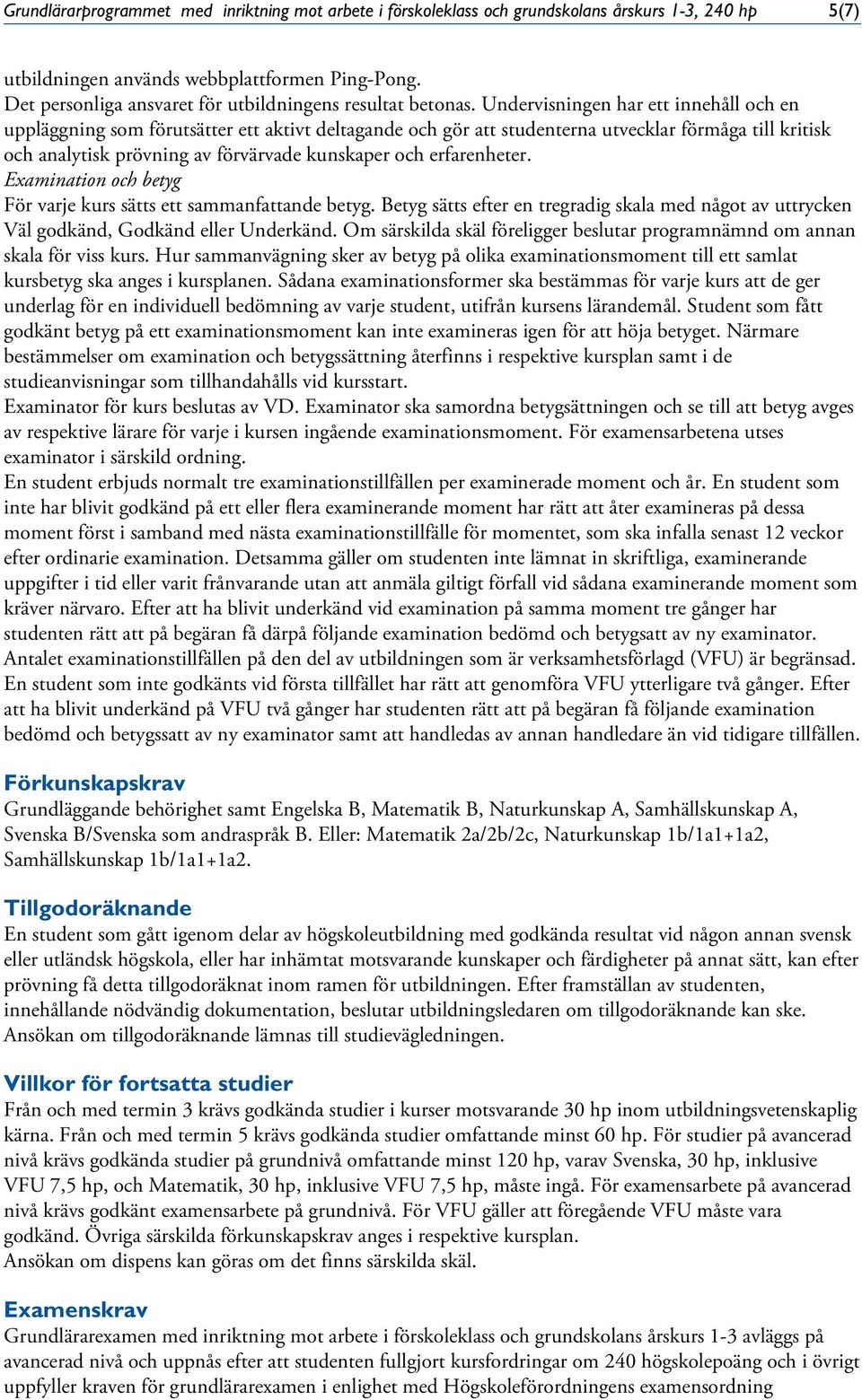 Grundlärarprogrammet med inriktning mot arbete i förskoleklass och grundskolans årskurs 1-3, 240 hp 5(7)

utbildningen används webbplattformen Ping-Pong.
Det personliga ansvaret för utbildningens resultat betonas. Undervisningen har ett innehåll och en uppläggning som förutsätter ett aktivt deltagande och gör att studenterna utvecklar förmåga till kritisk och analytisk prövning av förvärvade kunskaper och erfarenheter.
Examination och betyg
För varje kurs sätts ett sammanfattande betyg. Betyg sätts efter en tregradig skala med något av uttrycken Väl godkänd, Godkänd eller Underkänd. Om särskilda skäl föreligger beslutar programnämnd om annan skala för viss kurs. Hur sammanvägning sker av betyg på olika examinationsmoment till ett samlat kursbetyg ska anges i kursplanen. Sådana examinationsformer ska bestämmas för varje kurs att de ger underlag för en individuell bedömning av varje student, utifrån kursens lärandemål. Student som fått godkänt betyg på ett examinationsmoment kan inte examineras igen för att höja betyget. Närmare bestämmelser om examination och betygssättning återfinns i respektive kursplan samt i de studieanvisningar som tillhandahålls vid kursstart.
Examinator för kurs beslutas av VD. Examinator ska samordna betygsättningen och se till att betyg avges av respektive lärare för varje i kursen ingående examinationsmoment. För examensarbetena utses examinator i särskild ordning.
En student erbjuds normalt tre examinationstillfällen per examinerade moment och år. En student som inte har blivit godkänd på ett eller flera examinerande moment har rätt att åter examineras på dessa moment först i samband med nästa examinationstillfälle för momentet, som ska infalla senast 12 veckor efter ordinarie examination. Detsamma gäller om studenten inte lämnat in skriftliga, examinerande uppgifter i tid eller varit frånvarande utan att anmäla giltigt förfall vid sådana examinerande moment som kräver närvaro. Efter att ha blivit underkänd vid examination på samma moment tre gånger har studenten rätt att på begäran få därpå följande examination bedömd och betygsatt av ny examinator. Antalet examinationstillfällen på den del av utbildningen som är verksamhetsförlagd (VFU) är begränsad. En student som inte godkänts vid första tillfället har rätt att genomföra VFU ytterligare två gånger. Efter att ha blivit underkänd på VFU två gånger har studenten rätt att på begäran få följande examination bedömd och betygssatt av ny examinator samt att handledas av annan handledare än vid tidigare tillfällen.

Förkunskapskrav
Grundläggande behörighet samt Engelska B, Matematik B, Naturkunskap A, Samhällskunskap A, Svenska B/Svenska som andraspråk B. Eller: Matematik 2a/2b/2c, Naturkunskap 1b/1a1+1a2, Samhällskunskap 1b/1a1+1a2.

Tillgodoräknande
En student som gått igenom delar av högskoleutbildning med godkända resultat vid någon annan svensk eller utländsk högskola, eller har inhämtat motsvarande kunskaper och färdigheter på annat sätt, kan efter prövning få detta tillgodoräknat inom ramen för utbildningen. Efter framställan av studenten, innehållande nödvändig dokumentation, beslutar utbildningsledaren om tillgodoräknande kan ske. Ansökan om tillgodoräknande lämnas till studievägledningen.

Villkor för fortsatta studier
Från och med termin 3 krävs godkända studier i kurser motsvarande 30 hp inom utbildningsvetenskaplig kärna. Från och med termin 5 krävs godkända studier omfattande minst 60 hp. För studier på avancerad nivå krävs godkända studier på grundnivå omfattande minst 120 hp, varav Svenska, 30 hp, inklusive VFU 7,5 hp, och Matematik, 30 hp, inklusive VFU 7,5 hp, måste ingå. För examensarbete på avancerad nivå krävs godkänt examensarbete på grundnivå. För VFU gäller att föregående VFU måste vara godkänd. Övriga särskilda förkunskapskrav anges i respektive kursplan.
Ansökan om dispens kan göras om det finns särskilda skäl.

Examenskrav
Grundlärarexamen med inriktning mot arbete i förskoleklass och grundskolans årskurs 1-3 avläggs på avancerad nivå och uppnås efter att studenten fullgjort kursfordringar om 240 högskolepoäng och i övrigt uppfyller kraven för grundlärarexamen i enlighet med Högskoleförordningens examensordning